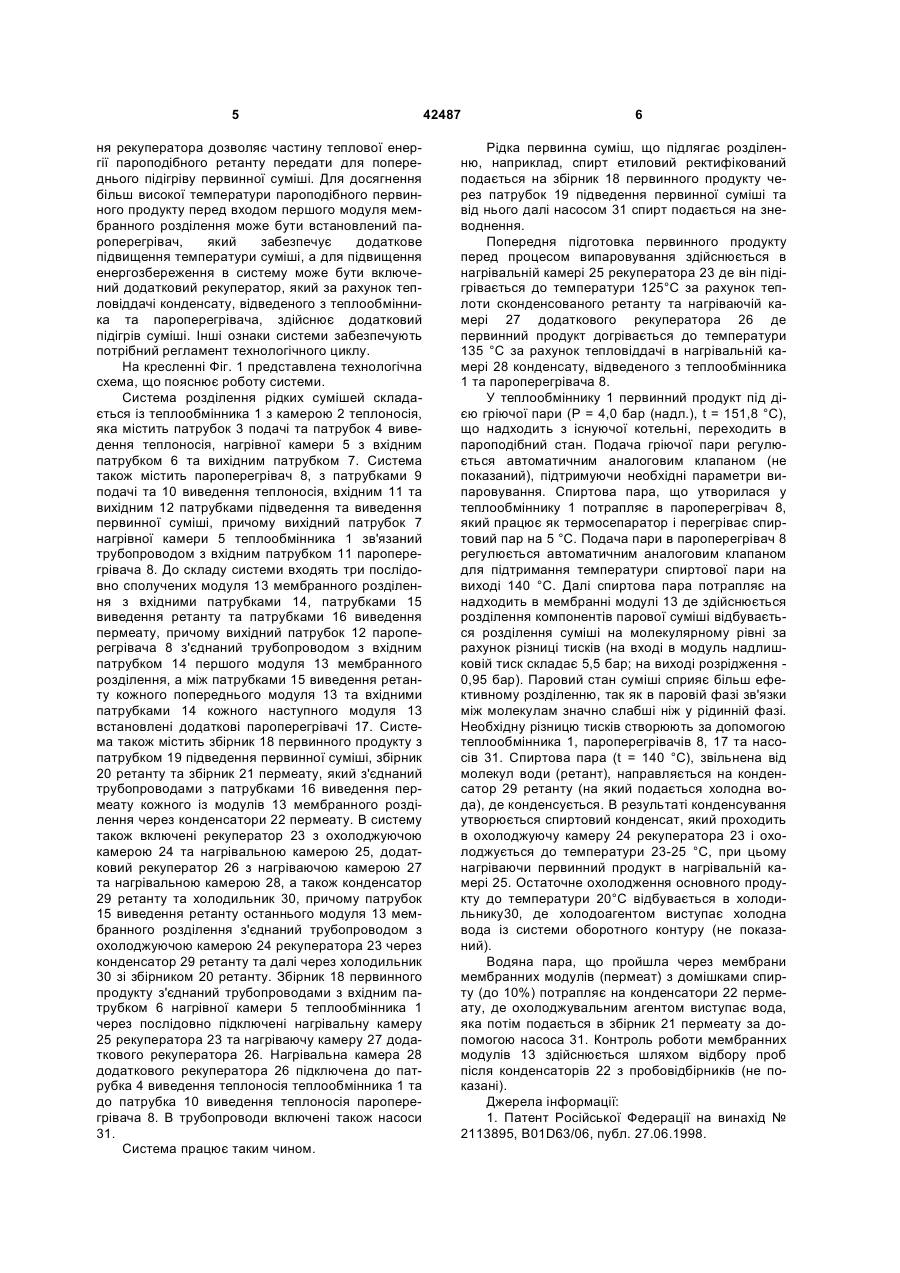 5                                    42487                                    6

ня рекуператора дозволяє частину теплової енергії пароподібного ретанту передати для попереднього підігріву первинної суміші. Для досягнення більш високої температури пароподібного первинного продукту перед входом першого модуля мембранного розділення може бути встановлений пароперегрівач, який забезпечує додаткове підвищення температури суміші, а для підвищення енергозбереження в систему може бути включений додатковий рекуператор, який за рахунок тепловіддачі конденсату, відведеного з теплообмінника та пароперегрівача, здійснює додатковий підігрів суміші. Інші ознаки системи забезпечують потрібний регламент технологічного циклу.

На кресленні Фіг. 1 представлена технологічна схема, що пояснює роботу системи.

Система розділення рідких сумішей складається із теплообмінника 1 з камерою 2 теплоносія, яка містить патрубок 3 подачі та патрубок 4 виведення теплоносія, нагрівної камери 5 з вхідним патрубком 6 та вихідним патрубком 7. Система також містить пароперегрівач 8, з патрубками 9 подачі та 10 виведення теплоносія, вхідним 11 та вихідним 12 патрубками підведення та виведення первинної суміші, причому вихідний патрубок 7 нагрівної камери 5 теплообмінника 1 зв'язаний трубопроводом з вхідним патрубком 11 пароперегрівача 8. До складу системи входять три послідовно сполучених модуля 13 мембранного розділення з вхідними патрубками 14, патрубками 15 виведення ретанту та патрубками 16 виведення пермеату, причому вихідний патрубок 12 пароперегрівача 8 з'єднаний трубопроводом з вхідним патрубком 14 першого модуля 13 мембранного розділення, а між патрубками 15 виведення ретанту кожного попереднього модуля 13 та вхідними патрубками 14 кожного наступного модуля 13 встановлені додаткові пароперегрівачі 17. Система також містить збірник 18 первинного продукту з патрубком 19 підведення первинної суміші, збірник 20 ретанту та збірник 21 пермеату, який з'єднаний трубопроводами з патрубками 16 виведення пермеату кожного із модулів 13 мембранного розділення через конденсатори 22 пермеату. В систему також включені рекуператор 23 з охолоджуючою камерою 24 та нагрівальною камерою 25, додатковий рекуператор 26 з нагріваючою камерою 27 та нагрівальною камерою 28, а також конденсатор 29 ретанту та холодильник 30, причому патрубок 15 виведення ретанту останнього модуля 13 мембранного розділення з'єднаний трубопроводом з охолоджуючою камерою 24 рекуператора 23 через конденсатор 29 ретанту та далі через холодильник 30 зі збірником 20 ретанту. Збірник 18 первинного продукту з'єднаний трубопроводами з вхідним патрубком 6 нагрівної камери 5 теплообмінника 1 через послідовно підключені нагрівальну камеру 25 рекуператора 23 та нагріваючу камеру 27 додаткового рекуператора 26. Нагрівальна камера 28 додаткового рекуператора 26 підключена до патрубка 4 виведення теплоносія теплообмінника 1 та до патрубка 10 виведення теплоносія пароперегрівача 8. В трубопроводи включені також насоси 31.

Система працює таким чином.

Рідка первинна суміш, що підлягає розділенню, наприклад, спирт етиловий ректифікований подається на збірник 18 первинного продукту через патрубок 19 підведення первинної суміші та від нього далі насосом 31 спирт подається на зневоднення.

Попередня підготовка первинного продукту перед процесом випаровування здійснюється в нагрівальній камері 25 рекуператора 23 де він підігрівається до температури 125°С за рахунок теплоти сконденсованого ретанту та нагріваючій камері 27 додаткового рекуператора 26 де первинний продукт догрівається до температури 135 °С за рахунок тепловіддачі в нагрівальній камері 28 конденсату, відведеного з теплообмінника 1 та пароперегрівача 8.

У теплообміннику 1 первинний продукт під дією гріючої пари (Р = 4,0 бар (надл.), t = 151,8 °С), що надходить з існуючої котельні, переходить в пароподібний стан. Подача гріючої пари регулюється автоматичним аналоговим клапаном (не показаний), підтримуючи необхідні параметри випаровування. Спиртова пара, що утворилася у теплообміннику 1 потрапляє в пароперегрівач 8, який працює як термосепаратор і перегріває спиртовий пар на 5 °С. Подача пари в пароперегрівач 8 регулюється автоматичним аналоговим клапаном для підтримання температури спиртової пари на виході 140 °С. Далі спиртова пара потрапляє на надходить в мембранні модулі 13 де здійснюється розділення компонентів парової суміші відбувається розділення суміші на молекулярному рівні за рахунок різниці тисків (на вході в модуль надлишковій тиск складає 5,5 бар; на виході розрідження - 0,95 бар). Паровий стан суміші сприяє більш ефективному розділенню, так як в паровій фазі зв'язки між молекулам значно слабші ніж у рідинній фазі. Необхідну різницю тисків створюють за допомогою теплообмінника 1, пароперегрівачів 8, 17 та насосів 31. Спиртова пара (t = 140 °С), звільнена від молекул води (ретант), направляється на конденсатор 29 ретанту (на який подається холодна вода), де конденсується. В результаті конденсування утворюється спиртовий конденсат, який проходить в охолоджуючу камеру 24 рекуператора 23 і охолоджується до температури 23-25 °С, при цьому нагріваючи первинний продукт в нагрівальній камері 25. Остаточне охолодження основного продукту до температури 20°С відбувається в холодильнику30, де холодоагентом виступає холодна вода із системи оборотного контуру (не показаний).

Водяна пара, що пройшла через мембрани мембранних модулів (пермеат) з домішками спирту (до 10%) потрапляє на конденсатори 22 пермеату, де охолоджувальним агентом виступає вода, яка потім подається в збірник 21 пермеату за допомогою насоса 31. Контроль роботи мембранних модулів 13 здійснюється шляхом відбору проб після конденсаторів 22 з пробовідбірників (не показані).

Джерела інформації:

1. Патент Російської Федерації на винахід № 2113895, В01D63/06, публ. 27.06.1998.